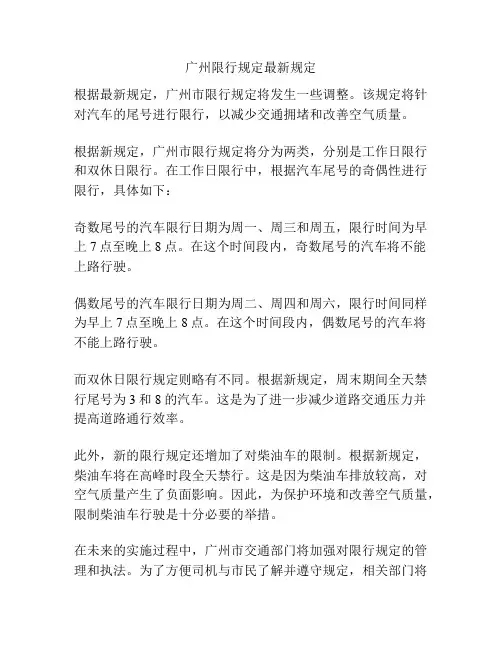 广州限行规定最新规定

根据最新规定，广州市限行规定将发生一些调整。该规定将针对汽车的尾号进行限行，以减少交通拥堵和改善空气质量。

根据新规定，广州市限行规定将分为两类，分别是工作日限行和双休日限行。在工作日限行中，根据汽车尾号的奇偶性进行限行，具体如下：

奇数尾号的汽车限行日期为周一、周三和周五，限行时间为早上 7 点至晚上 8 点。在这个时间段内，奇数尾号的汽车将不能上路行驶。

偶数尾号的汽车限行日期为周二、周四和周六，限行时间同样为早上 7 点至晚上 8 点。在这个时间段内，偶数尾号的汽车将不能上路行驶。

而双休日限行规定则略有不同。根据新规定，周末期间全天禁行尾号为 3 和 8 的汽车。这是为了进一步减少道路交通压力并提高道路通行效率。

此外，新的限行规定还增加了对柴油车的限制。根据新规定，柴油车将在高峰时段全天禁行。这是因为柴油车排放较高，对空气质量产生了负面影响。因此，为保护环境和改善空气质量，限制柴油车行驶是十分必要的举措。

在未来的实施过程中，广州市交通部门将加强对限行规定的管理和执法。为了方便司机与市民了解并遵守规定，相关部门将